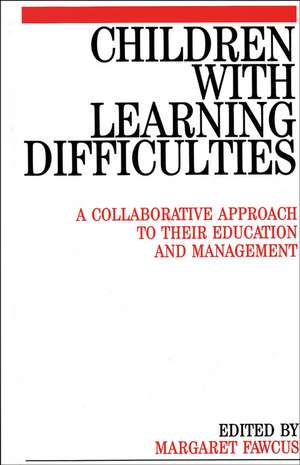 CHILDREN WITH LEARNING DIFFICULTIES

A COLLABORATIVE APPROACH TO THEIR EDUCATION AND MANAGEMENT

EDITED BY
MARGARET FAWCUS